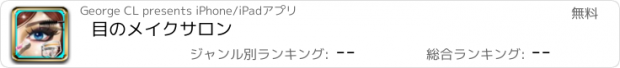 George CL presents iPhone/iPadアプリ

無料

目のメイクサロン

ジャンル別ランキング: --

総合ランキング: --